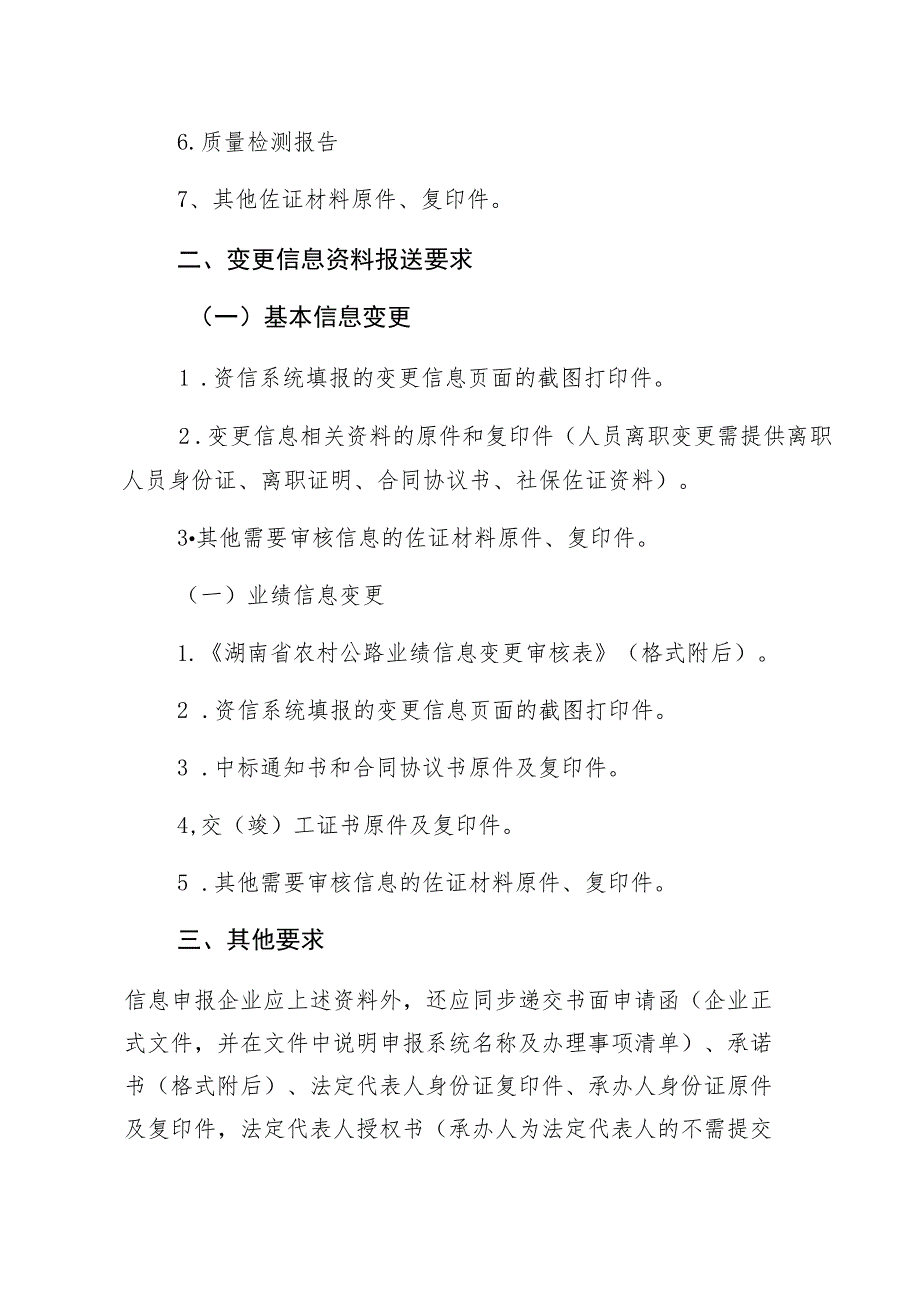 6.质量检测报告

7、其他佐证材料原件、复印件。

二、变更信息资料报送要求

（一）基本信息变更

1．资信系统填报的变更信息页面的截图打印件。

2．变更信息相关资料的原件和复印件（人员离职变更需提供离职人员身份证、离职证明、合同协议书、社保佐证资料）。

3•其他需要审核信息的佐证材料原件、复印件。

（一）业绩信息变更

1.《湖南省农村公路业绩信息变更审核表》（格式附后）。

2．资信系统填报的变更信息页面的截图打印件。

3．中标通知书和合同协议书原件及复印件。

4,交（竣）工证书原件及复印件。

5．其他需要审核信息的佐证材料原件、复印件。

三、其他要求

信息申报企业应上述资料外，还应同步递交书面申请函（企业正式文件，并在文件中说明申报系统名称及办理事项清单）、承诺书（格式附后）、法定代表人身份证复印件、承办人身份证原件及复印件，法定代表人授权书（承办人为法定代表人的不需提交